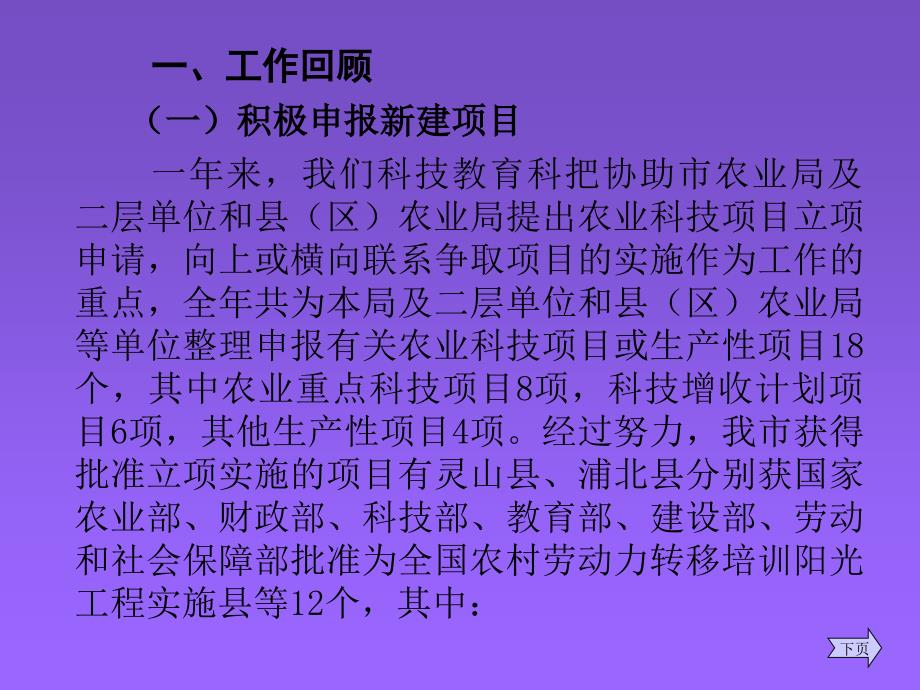 一、工作回顾

（一）积极申报新建项目

一年来，我们科技教育科把协助市农业局及二层单位和县（区）农业局提出农业科技项目立项申请，向上或横向联系争取项目的实施作为工作的重点，全年共为本局及二层单位和县（区）农业局等单位整理申报有关农业科技项目或生产性项目18个，其中农业重点科技项目8项，科技增收计划项目6项，其他生产性项目4项。经过努力，我市获得批准立项实施的项目有灵山县、浦北县分别获国家农业部、财政部、科技部、教育部、建设部、劳动和社会保障部批准为全国农村劳动力转移培训阳光工程实施县等12个，其中：

下页